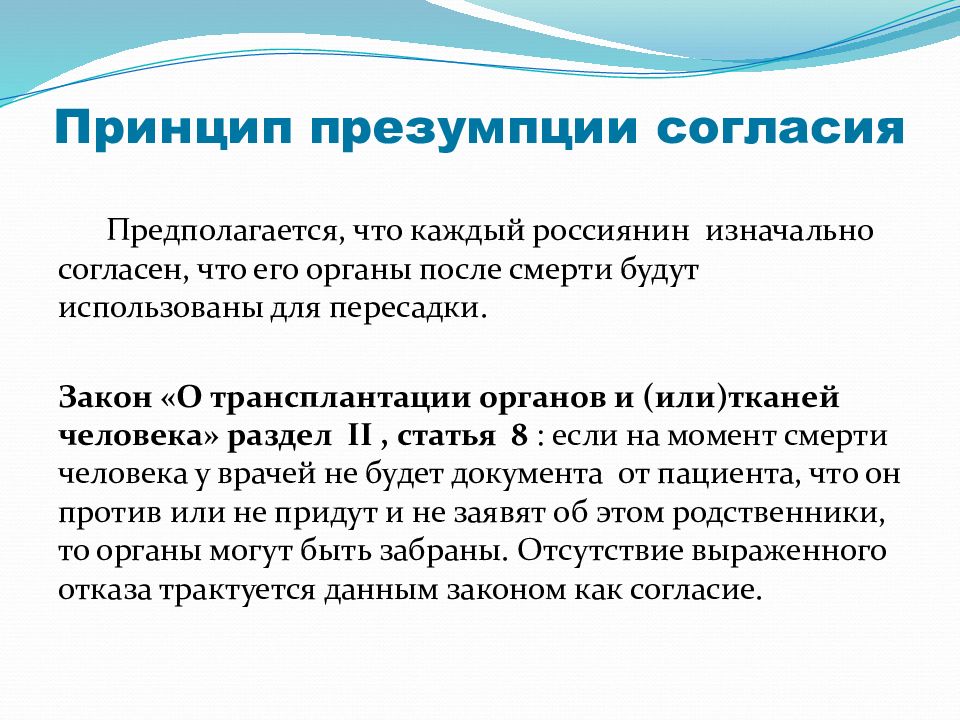 Принцип презумпции согласия

Предполагается, что каждый россиянин изначально согласен, что его органы после смерти будут использованы для пересадки.

Закон «О трансплантации органов и (или)тканей человека» раздел II , статья 8 : если на момент смерти человека у врачей не будет документа от пациента, что он против или не придут и не заявят об этом родственники, то органы могут быть забраны. Отсутствие выраженного отказа трактуется данным законом как согласие.